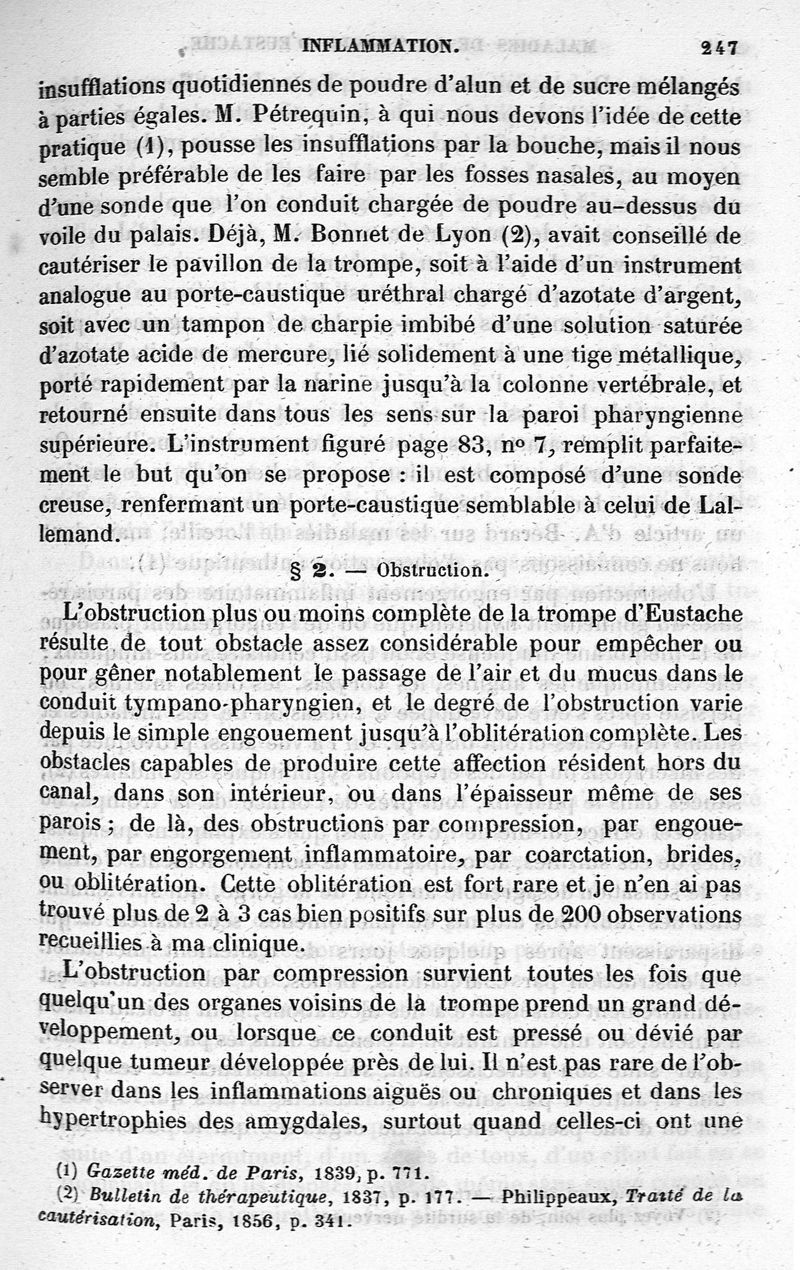 INFLAMMATION. 247

insufflations quotidiennes de poudre d'alun et de sucre mélangés à parties égales. M. Pétrequin, à qui nous devons l'idée de cette pratique (1), pousse les insufflations par la bouche, mais il nous semble préférable de les faire par les fosses nasales, au moyen d'une sonde que l'on conduit chargée de poudre au-dessus du voile du palais. Déjà, M. Bonnet de Lyon (2), avait conseillé de cautériser le pavillon de la trompe, soit à l'aide d'un instrument analogue au porte-caustique uréthral chargé d'azotate d'argent, soit avec un tampon de charpie imbibé d'une solution saturée d'azotate acide de mercure, lié solidement à une tige métallique, porté rapidement par la narine jusqu'à la colonne vertébrale, et retourné ensuite dans tous les sens sur la paroi pharyngienne supérieure. L'instrument figuré page 83, nº 7, remplit parfaitement le but qu'on se propose : il est composé d'une sonde creuse, renfermant un porte-caustique semblable à celui de Lallemand.

§ 2. — Obstruction.

L'obstruction plus ou moins complète de la trompe d'Eustache résulte de tout obstacle assez considérable pour empêcher ou pour gêner notablement le passage de l'air et du mucus dans le conduit tympano-pharyngien, et le degré de l'obstruction varie depuis le simple engouement jusqu'à l'oblitération complète. Les obstacles capables de produire cette affection résident hors du canal, dans son intérieur, ou dans l'épaisseur même de ses parois ; de là, des obstructions par compression, par engouement, par engorgement inflammatoire, par coarctation, brides, ou oblitération. Cette oblitération est fort rare et je n'en ai pas trouvé plus de 2 à 3 cas bien positifs sur plus de 200 observations recueillies à ma clinique.

L'obstruction par compression survient toutes les fois que quelqu'un des organes voisins de la trompe prend un grand développement, ou lorsque ce conduit est pressé ou dévié par quelque tumeur développée près de lui. Il n'est pas rare de l'observer dans les inflammations aiguës ou chroniques et dans les hypertrophies des amygdales, surtout quand celles-ci ont une

(1) Gazette méd. de Paris, 1839, p. 771.
(2) Bulletin de thérapeutique, 1837, p. 177. — Philippeaux, Traité de la cautérisation, Paris, 1856, p. 341.